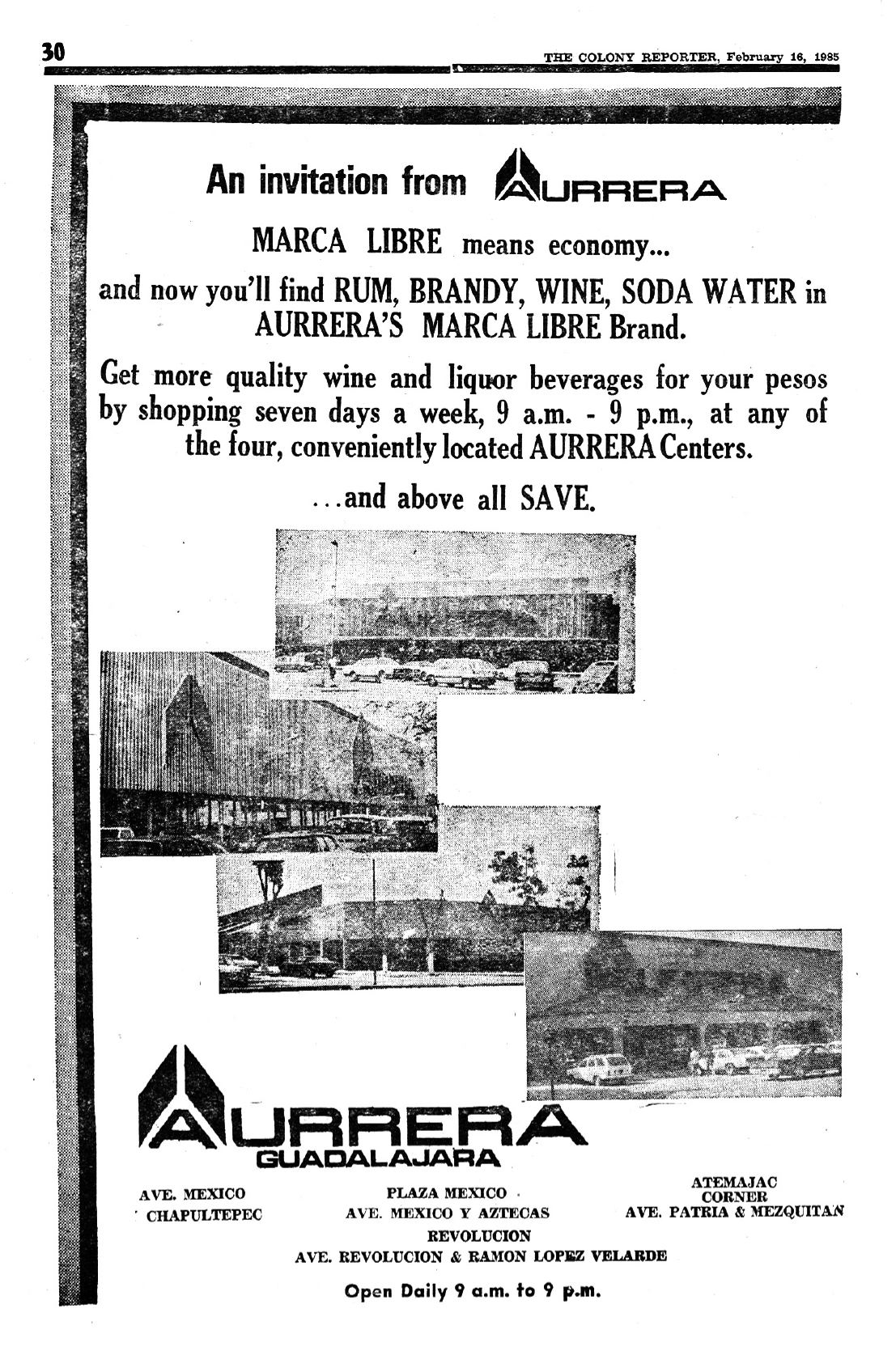 30

THE COLONY REPORTER, February 16, 1985

An invitation from AURRERA

MARCA LIBRE means economy...

and now you'll find RUM, BRANDY, WINE, SODA WATER in AURRERA'S MARCA LIBRE Brand.

Get more quality wine and liquor beverages for your pesos by shopping seven days a week, 9 a.m. - 9 p.m., at any of the four, conveniently located AURRERA Centers.

...and above all SAVE.

AURRERA
GUADALAJARA

AVE. MEXICO
CHAPULTEPEC

PLAZA MEXICO
AVE. MEXICO Y AZTECAS

ATEMAJAC
CORNER
AVE. PATRIA & MEZQUITAN

REVOLUCION
AVE. REVOLUCION & RAMON LOPEZ VELARDE

Open Daily 9 a.m. to 9 p.m.